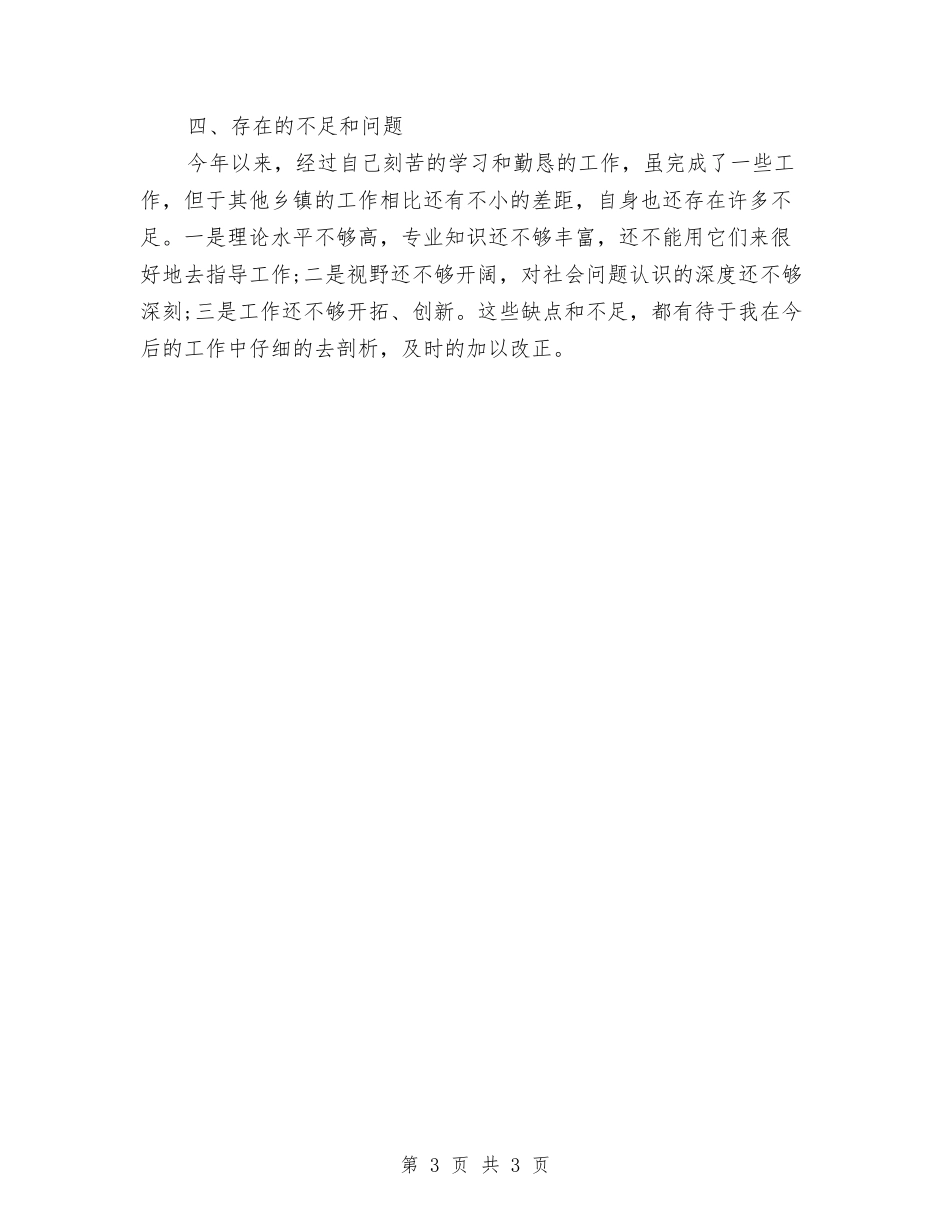 四、存在的不足和问题

今年以来，经过自己刻苦的学习和勤恳的工作，虽完成了一些工作，但于其他乡镇的工作相比还有不小的差距，自身也还存在许多不足。一是理论水平不够高，专业知识还不够丰富，还不能用它们来很好地去指导工作;二是视野还不够开阔，对社会问题认识的深度还不够深刻;三是工作还不够开拓、创新。这些缺点和不足，都有待于我在今后的工作中仔细的去剖析，及时的加以改正。

第 3 页 共 3 页